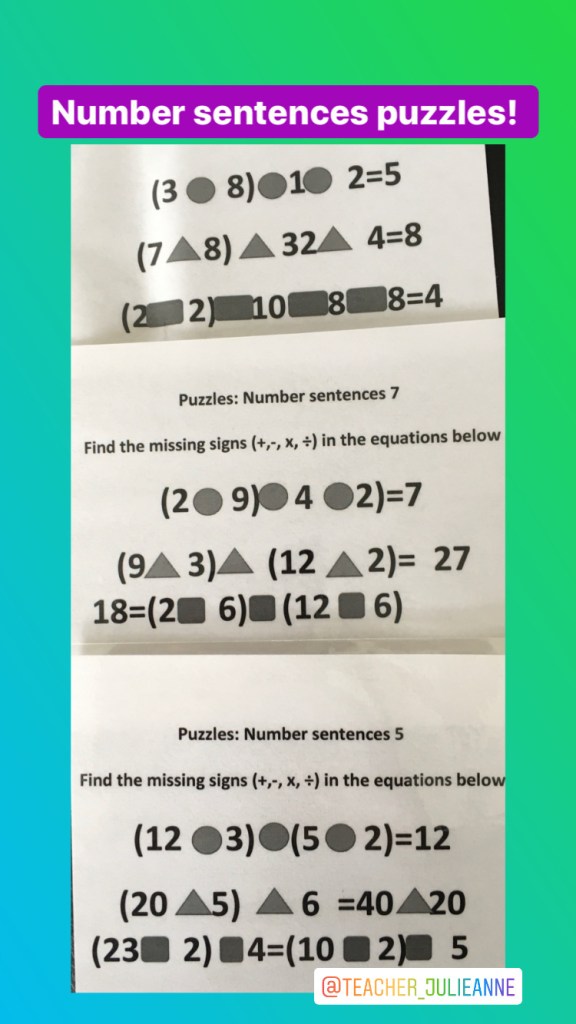 Number sentences puzzles!

(3 ● 8)●1● 2=5

(7▲8) ▲ 32▲ 4=8

(2■2)■10■8■8=4

Puzzles: Number sentences 7

Find the missing signs (+,-, x, ÷) in the equations below

(2● 9)● 4 ●2)=7

(9▲ 3)▲ (12 ▲2)= 27

18=(2■ 6)■(12 ■ 6)

Puzzles: Number sentences 5

Find the missing signs (+,-, x, ÷) in the equations below

(12 ●3)●(5● 2)=12

(20 ▲5) ▲ 6 =40▲20

(23■ 2) ■4=(10 ■ 2)■ 5

@TEACHER_JULIEANNE